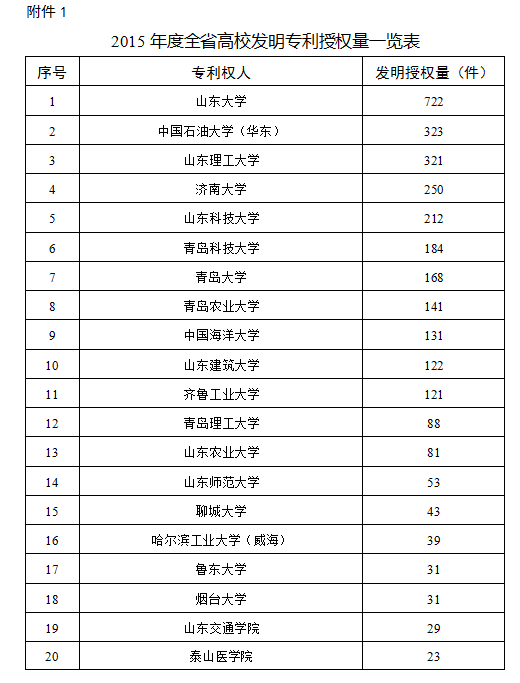 附件 1

2015 年度全省高校发明专利授权量一览表

| 序号 | 专利权人 | 发明授权量（件） |
|---|---|---|
| 1 | 山东大学 | 722 |
| 2 | 中国石油大学（华东） | 323 |
| 3 | 山东理工大学 | 321 |
| 4 | 济南大学 | 250 |
| 5 | 山东科技大学 | 212 |
| 6 | 青岛科技大学 | 184 |
| 7 | 青岛大学 | 168 |
| 8 | 青岛农业大学 | 141 |
| 9 | 中国海洋大学 | 131 |
| 10 | 山东建筑大学 | 122 |
| 11 | 齐鲁工业大学 | 121 |
| 12 | 青岛理工大学 | 88 |
| 13 | 山东农业大学 | 81 |
| 14 | 山东师范大学 | 53 |
| 15 | 聊城大学 | 43 |
| 16 | 哈尔滨工业大学（威海） | 39 |
| 17 | 鲁东大学 | 31 |
| 18 | 烟台大学 | 31 |
| 19 | 山东交通学院 | 29 |
| 20 | 泰山医学院 | 23 |